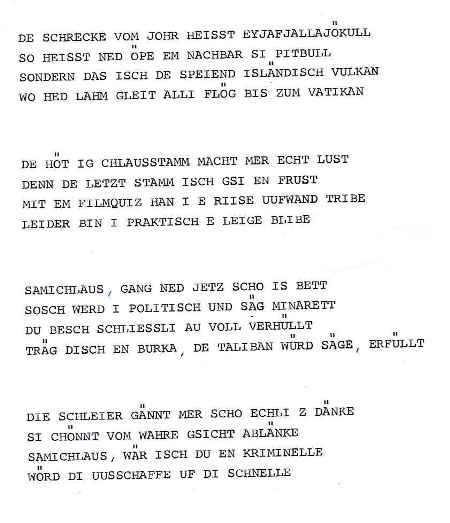 DE SCHRECKE VOM JOHR HEISST EYJAFJALLAJÖKULL
SO HEISST NED ÖPE EM NACHBAR SI PITBULL
SONDERN DAS ISCH DE SPEIEND ISLÄNDISCH VULKAN
WO HED LAHM GLEIT ALLI FLÖG BIS ZUM VATIKAN

DE HÖT IG CHLAUSSTAMM MACHT MER ECHT LUST
DENN DE LETZT STAMM ISCH GSI EN FRUST
MIT EM FILMQUIZ HAN I E RIISE UUFWAND TRIBE
LEIDER BIN I PRAKTISCH E LEIGE BLIBE

SAMICHLAUS, GANG NED JETZ SCHO IS BETT
SOSCH WERD I POLITISCH UND SÄG MINARETT
DU BESCH SCHLIESSLI AU VOLL VERHÜLLT
TRÄG DISCH EN BURKA, DE TALIBAN WÜRD SÄGE, ERFÜLLT

DIE SCHLEIER GÄNNT MER SCHO ECHLI Z DÄNKE
SI CHÖNNT VOM WAHRE GSICHT ABLÄNKE
SAMICHLAUS, WÄR ISCH DU EN KRIMINELLE
WÖRD DI UUSSCHAFFE UF DI SCHNELLE